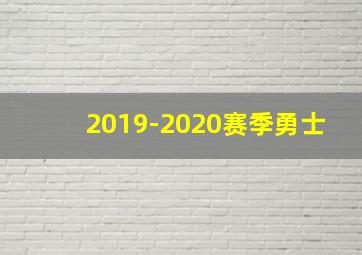 2019-2020赛季勇士